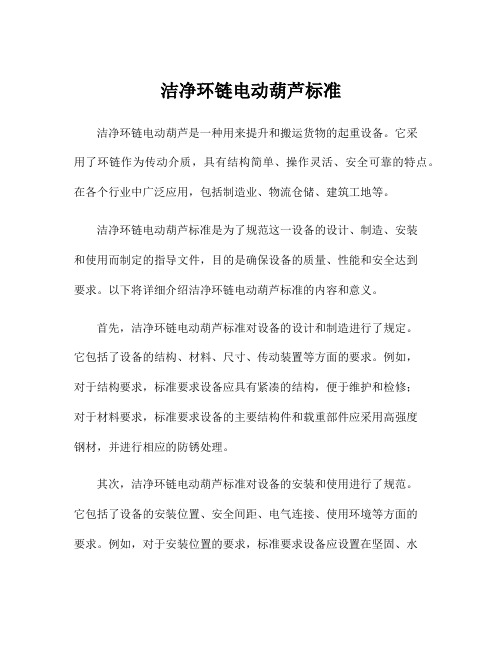 洁净环链电动葫芦标准

洁净环链电动葫芦是一种用来提升和搬运货物的起重设备。它采用了环链作为传动介质，具有结构简单、操作灵活、安全可靠的特点。在各个行业中广泛应用，包括制造业、物流仓储、建筑工地等。

洁净环链电动葫芦标准是为了规范这一设备的设计、制造、安装和使用而制定的指导文件，目的是确保设备的质量、性能和安全达到要求。以下将详细介绍洁净环链电动葫芦标准的内容和意义。

首先，洁净环链电动葫芦标准对设备的设计和制造进行了规定。它包括了设备的结构、材料、尺寸、传动装置等方面的要求。例如，对于结构要求，标准要求设备应具有紧凑的结构，便于维护和检修；对于材料要求，标准要求设备的主要结构件和载重部件应采用高强度钢材，并进行相应的防锈处理。

其次，洁净环链电动葫芦标准对设备的安装和使用进行了规范。它包括了设备的安装位置、安全间距、电气连接、使用环境等方面的要求。例如，对于安装位置的要求，标准要求设备应设置在坚固、水